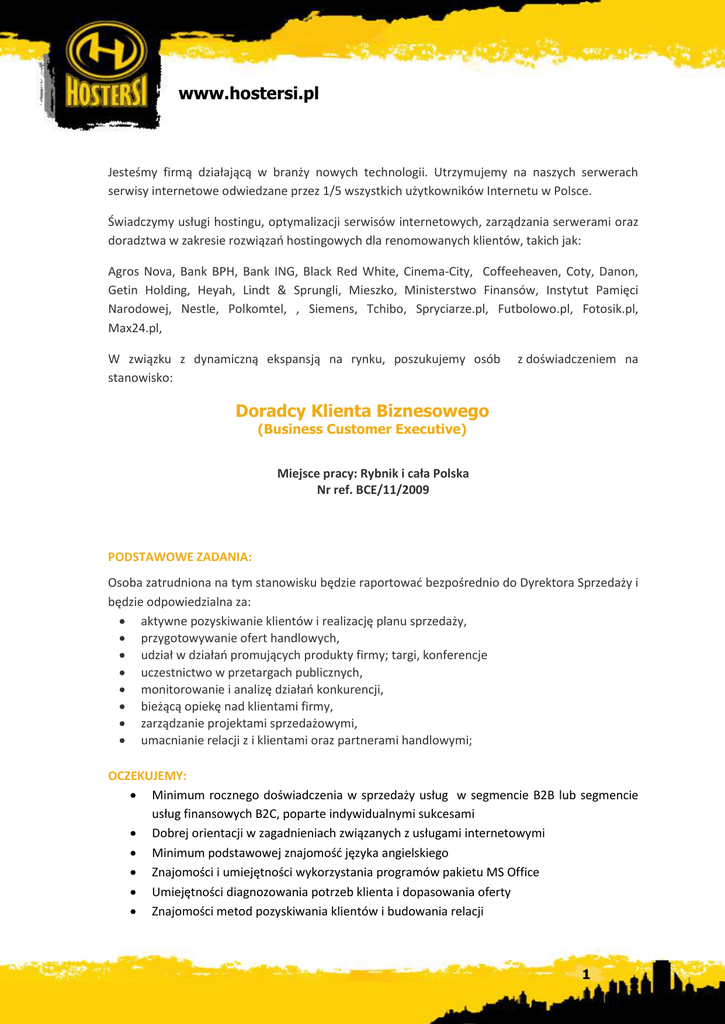 HOSTERSI

www.hostersi.pl

Jesteśmy firmą działającą w branży nowych technologii. Utrzymujemy na naszych serwerach serwisy internetowe odwiedzane przez 1/5 wszystkich użytkowników Internetu w Polsce.

Świadczymy usługi hostingu, optymalizacji serwisów internetowych, zarządzania serwerami oraz doradztwa w zakresie rozwiązań hostingowych dla renomowanych klientów, takich jak:

Agros Nova, Bank BPH, Bank ING, Black Red White, Cinema-City, Coffeeheaven, Coty, Danon, Getin Holding, Heyah, Lindt & Sprungli, Mieszko, Ministerstwo Finansów, Instytut Pamięci Narodowej, Nestle, Polkomtel, , Siemens, Tchibo, Spryciarze.pl, Futbolowo.pl, Fotosik.pl, Max24.pl,

W związku z dynamiczną ekspansją na rynku, poszukujemy osób z doświadczeniem na stanowisko:

Doradcy Klienta Biznesowego
(Business Customer Executive)

Miejsce pracy: Rybnik i cała Polska
Nr ref. BCE/11/2009

PODSTAWOWE ZADANIA:

Osoba zatrudniona na tym stanowisku będzie raportować bezpośrednio do Dyrektora Sprzedaży i będzie odpowiedzialna za:
• aktywne pozyskiwanie klientów i realizację planu sprzedaży,
• przygotowywanie ofert handlowych,
• udział w działań promujących produkty firmy; targi, konferencje
• uczestnictwo w przetargach publicznych,
• monitorowanie i analizę działań konkurencji,
• bieżącą opiekę nad klientami firmy,
• zarządzanie projektami sprzedażowymi,
• umacnianie relacji z i klientami oraz partnerami handlowymi;

OCZEKUJEMY:
• Minimum rocznego doświadczenia w sprzedaży usług w segmencie B2B lub segmencie usług finansowych B2C, poparte indywidualnymi sukcesami
• Dobrej orientacji w zagadnieniach związanych z usługami internetowymi
• Minimum podstawowej znajomość języka angielskiego
• Znajomości i umiejętności wykorzystania programów pakietu MS Office
• Umiejętności diagnozowania potrzeb klienta i dopasowania oferty
• Znajomości metod pozyskiwania klientów i budowania relacji

1